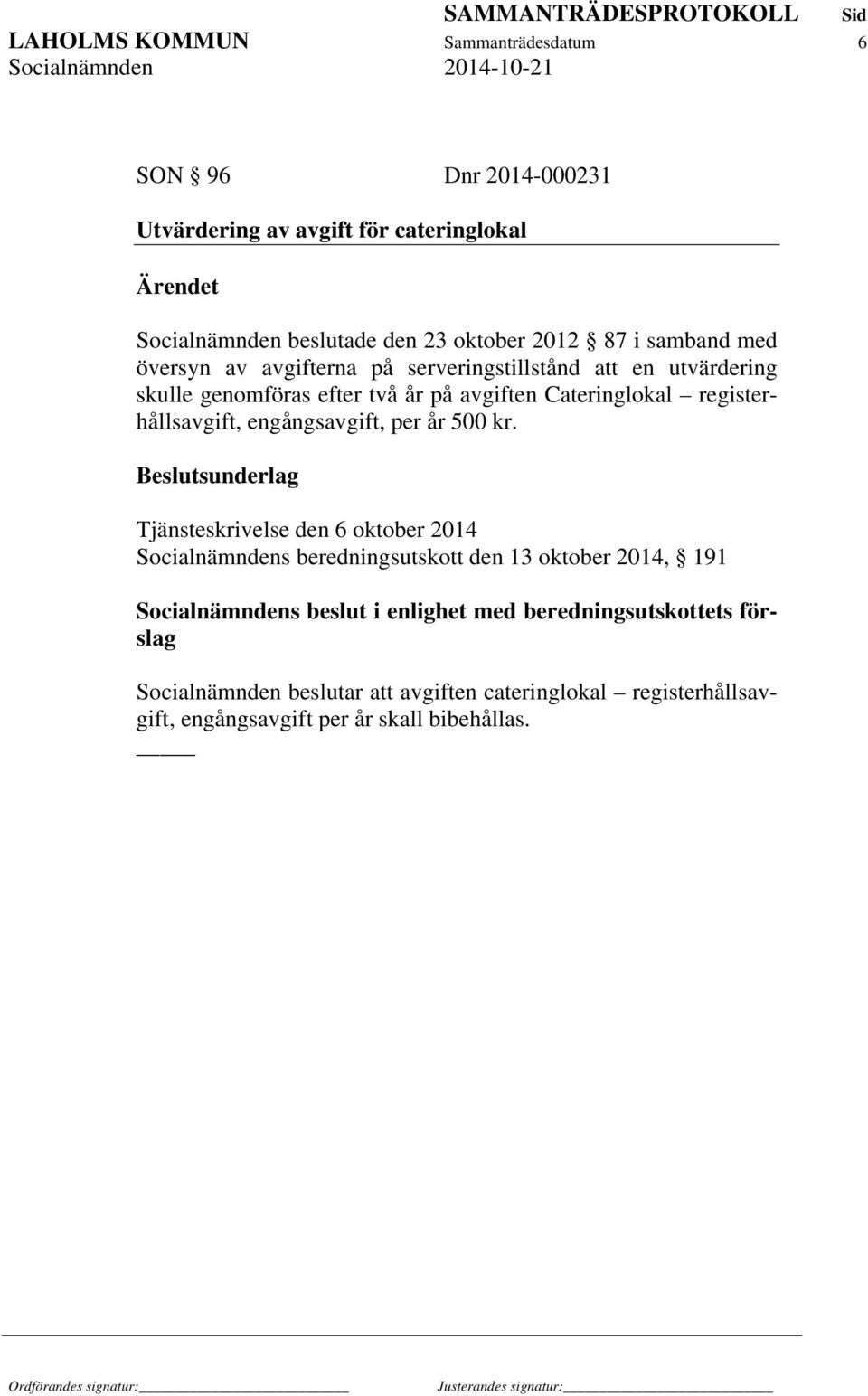 SAMMANTRÄDESPROTOKOLL Sid
LAHOLMS KOMMUN Sammanträdesdatum 6
Socialnämnden 2014-10-21

SON § 96 Dnr 2014-000231

Utvärdering av avgift för cateringlokal

Ärendet

Socialnämnden beslutade den 23 oktober 2012 § 87 i samband med översyn av avgifterna på serveringstillstånd att en utvärdering skulle genomföras efter två år på avgiften Cateringlokal – registerhållsavgift, engångsavgift, per år 500 kr.

Beslutsunderlag

Tjänsteskrivelse den 6 oktober 2014
Socialnämndens beredningsutskott den 13 oktober 2014, § 191

Socialnämndens beslut i enlighet med beredningsutskottets förslag

Socialnämnden beslutar att avgiften cateringlokal – registerhållsavgift, engångsavgift per år skall bibehållas.

Ordförandes signatur: Justerandes signatur: